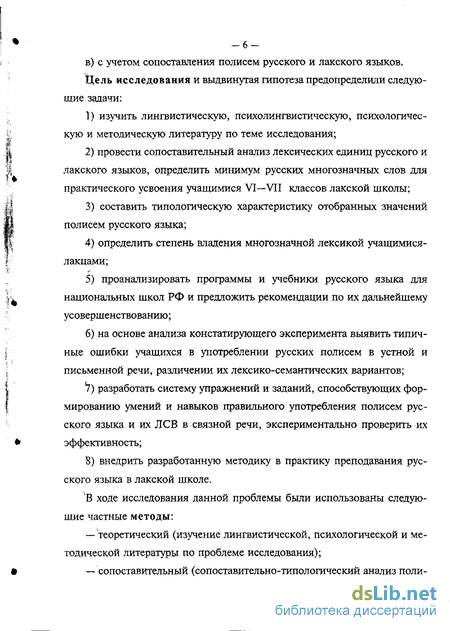 — 6 —

в) с учетом сопоставления полисем русского и лакского языков.

Цель исследования и выдвинутая гипотеза предопределили следующие задачи:

1) изучить лингвистическую, психолингвистическую, психологическую и методическую литературу по теме исследования;

2) провести сопоставительный анализ лексических единиц русского и лакского языков, определить минимум русских многозначных слов для практического усвоения учащимися VI—VII классов лакской школы;

3) составить типологическую характеристику отобранных значений полисем русского языка;

4) определить степень владения многозначной лексикой учащимися-лакцами;

5) проанализировать программы и учебники русского языка для национальных школ РФ и предложить рекомендации по их дальнейшему усовершенствованию;

6) на основе анализа констатирующего эксперимента выявить типичные ошибки учащихся в употреблении русских полисем в устной и письменной речи, различении их лексико-семантических вариантов;

7) разработать систему упражнений и заданий, способствующих формированию умений и навыков правильного употребления полисем русского языка и их ЛСВ в связной речи, экспериментально проверить их эффективность;

8) внедрить разработанную методику в практику преподавания русского языка в лакской школе.

В ходе исследования данной проблемы были использованы следующие частные методы:

— теоретический (изучение лингвистической, психологической и методической литературы по проблеме исследования);

— сопоставительный (сопоставительно-типологический анализ поли-

dsLib.net
библиотека диссертаций